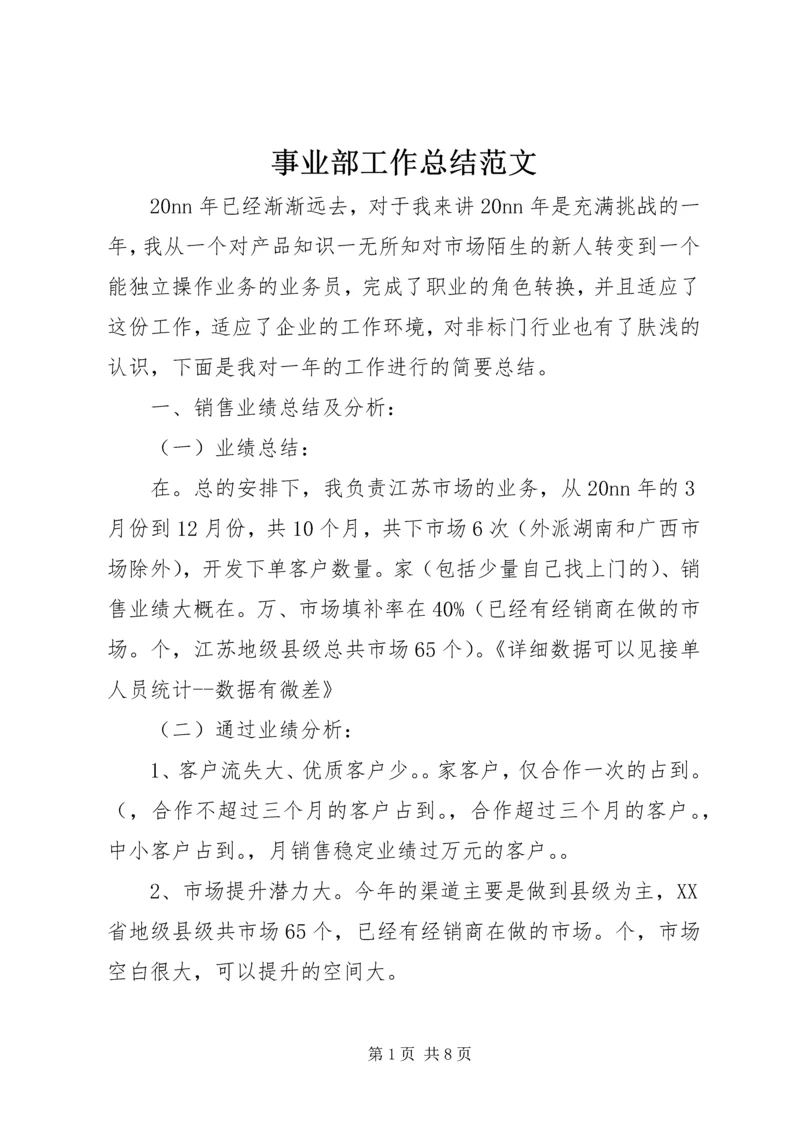 事业部工作总结范文

20nn 年已经渐渐远去，对于我来讲 20nn 年是充满挑战的一年，我从一个对产品知识一无所知对市场陌生的新人转变到一个能独立操作业务的业务员，完成了职业的角色转换，并且适应了这份工作，适应了企业的工作环境，对非标门行业也有了肤浅的认识，下面是我对一年的工作进行的简要总结。

一、销售业绩总结及分析：

（一）业绩总结：

在。总的安排下，我负责江苏市场的业务，从 20nn 年的 3 月份到 12 月份，共 10 个月，共下市场 6 次（外派湖南和广西市场除外），开发下单客户数量。家（包括少量自己找上门的）、销售业绩大概在。万、市场填补率在 40%（已经有经销商在做的市场。个，江苏地级县级总共市场 65 个）。《详细数据可以见接单人员统计--数据有微差》

（二）通过业绩分析：

1、客户流失大、优质客户少。。家客户，仅合作一次的占到。（，合作不超过三个月的客户占到。，合作超过三个月的客户。，中小客户占到。，月销售稳定业绩过万元的客户。。

2、市场提升潜力大。今年的渠道主要是做到县级为主，XX 省地级县级共市场 65 个，已经有经销商在做的市场。个，市场空白很大，可以提升的空间大。

第 1 页 共 8 页